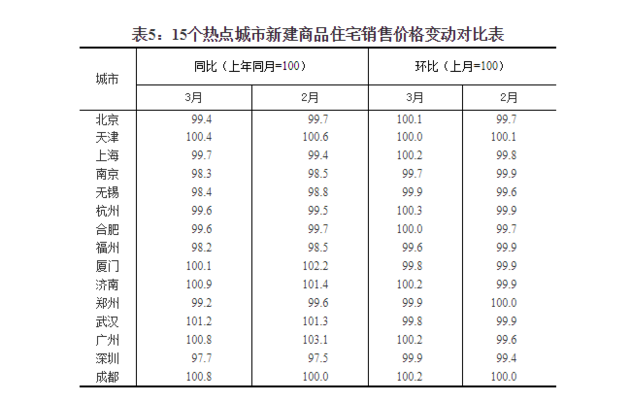 表5：15个热点城市新建商品住宅销售价格变动对比表

| 城市 | 同比（上年同月=100） 3月 | 同比（上年同月=100） 2月 | 环比（上月=100） 3月 | 环比（上月=100） 2月 |
|---|---|---|---|---|
| 北京 | 99.4 | 99.7 | 100.1 | 99.7 |
| 天津 | 100.4 | 100.6 | 100.0 | 100.1 |
| 上海 | 99.7 | 99.4 | 100.2 | 99.8 |
| 南京 | 98.3 | 98.5 | 99.7 | 99.9 |
| 无锡 | 98.4 | 98.8 | 99.9 | 99.6 |
| 杭州 | 99.6 | 99.5 | 100.3 | 99.9 |
| 合肥 | 99.6 | 99.7 | 100.0 | 99.7 |
| 福州 | 98.2 | 98.5 | 99.6 | 99.9 |
| 厦门 | 100.1 | 102.2 | 99.8 | 99.9 |
| 济南 | 100.9 | 101.4 | 100.2 | 99.9 |
| 郑州 | 99.2 | 99.6 | 99.9 | 100.0 |
| 武汉 | 101.2 | 101.3 | 99.8 | 99.9 |
| 广州 | 100.8 | 103.1 | 100.2 | 99.6 |
| 深圳 | 97.7 | 97.5 | 99.9 | 99.4 |
| 成都 | 100.8 | 100.0 | 100.2 | 100.0 |